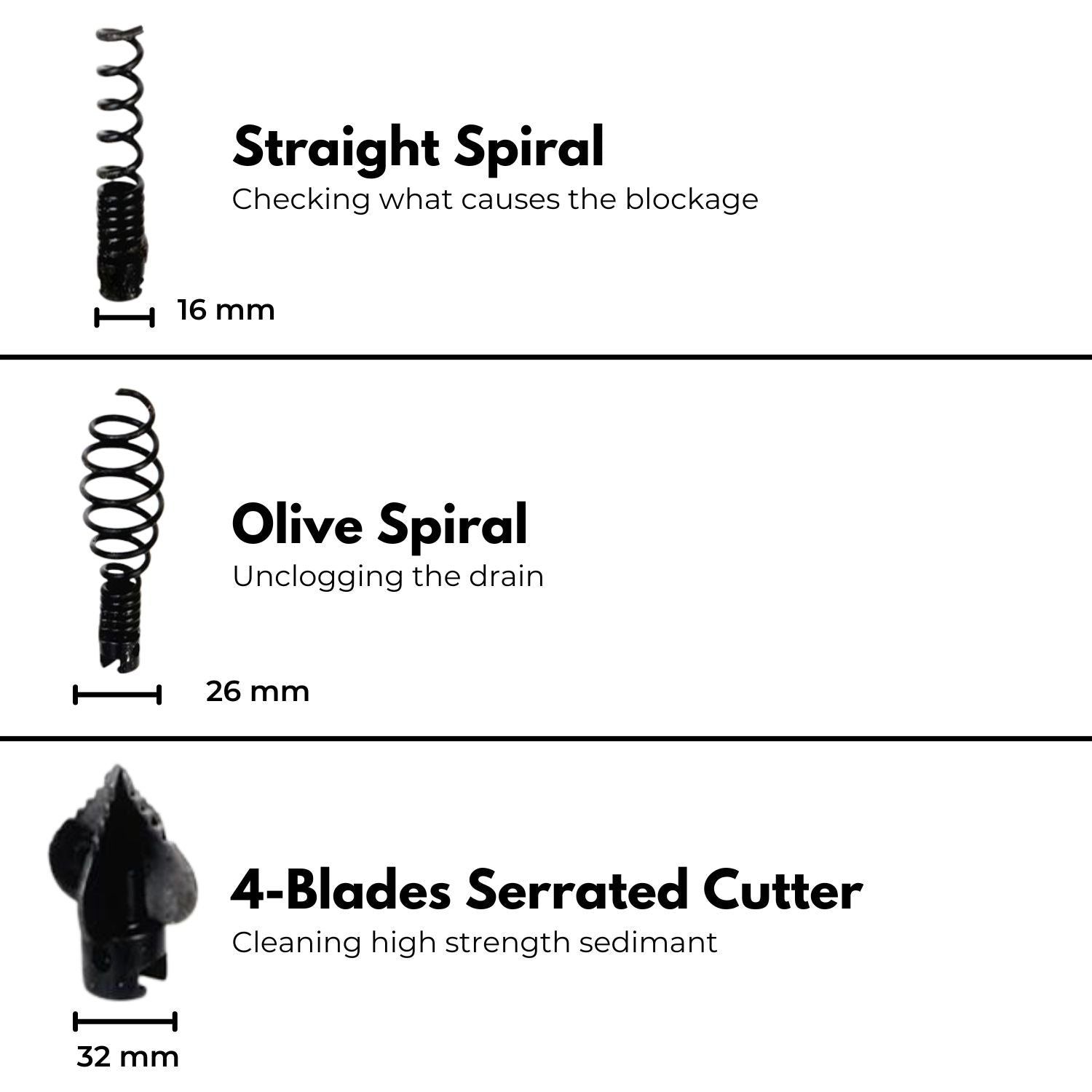 Straight Spiral
Checking what causes the blockage

16 mm

Olive Spiral
Unclogging the drain

26 mm

4-Blades Serrated Cutter
Cleaning high strength sedimant

32 mm